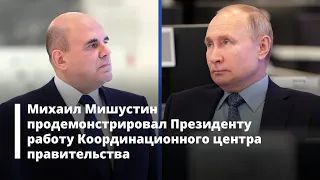 Михаил Мишустин продемонстрировал Президенту работу Координационного центра правительства